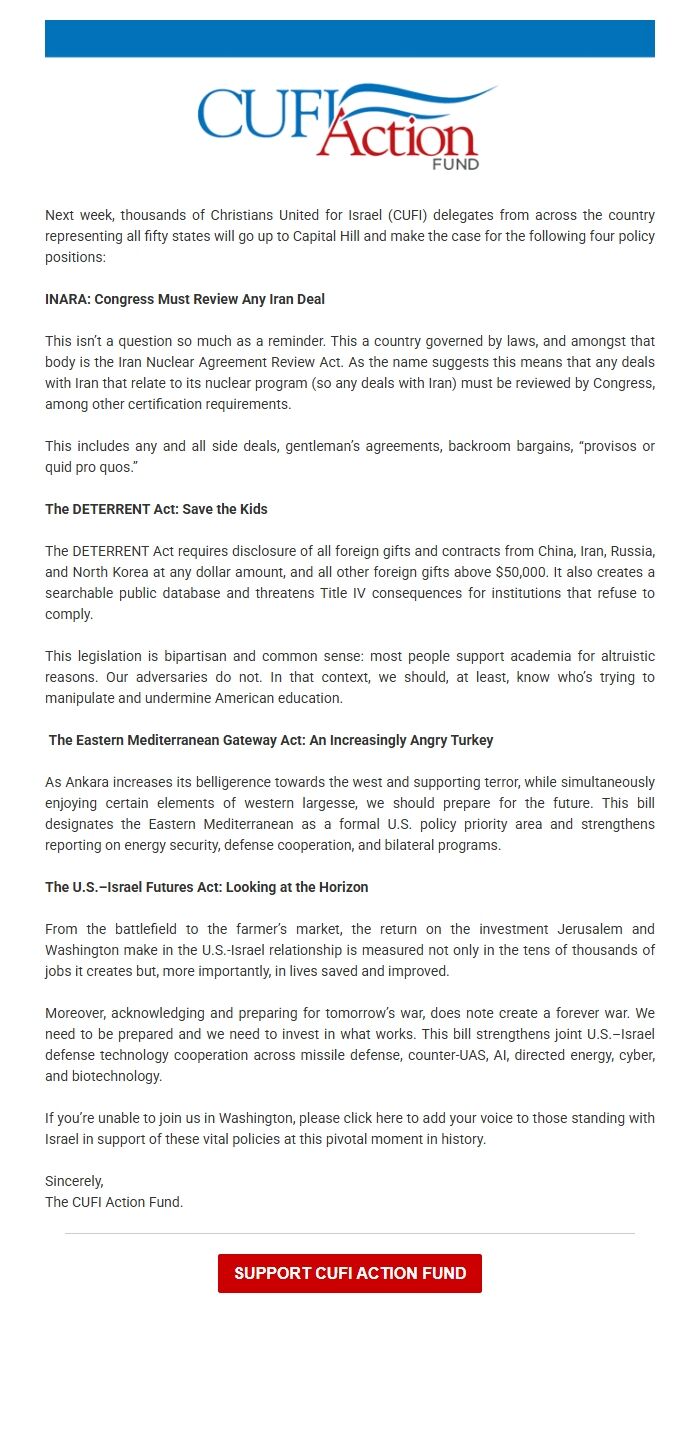 CUFI Action FUND

Next week, thousands of Christians United for Israel (CUFI) delegates from across the country representing all fifty states will go up to Capital Hill and make the case for the following four policy positions:

INARA: Congress Must Review Any Iran Deal

This isn't a question so much as a reminder. This a country governed by laws, and amongst that body is the Iran Nuclear Agreement Review Act. As the name suggests this means that any deals with Iran that relate to its nuclear program (so any deals with Iran) must be reviewed by Congress, among other certification requirements.

This includes any and all side deals, gentleman's agreements, backroom bargains, "provisos or quid pro quos."

The DETERRENT Act: Save the Kids

The DETERRENT Act requires disclosure of all foreign gifts and contracts from China, Iran, Russia, and North Korea at any dollar amount, and all other foreign gifts above $50,000. It also creates a searchable public database and threatens Title IV consequences for institutions that refuse to comply.

This legislation is bipartisan and common sense: most people support academia for altruistic reasons. Our adversaries do not. In that context, we should, at least, know who's trying to manipulate and undermine American education.

The Eastern Mediterranean Gateway Act: An Increasingly Angry Turkey

As Ankara increases its belligerence towards the west and supporting terror, while simultaneously enjoying certain elements of western largesse, we should prepare for the future. This bill designates the Eastern Mediterranean as a formal U.S. policy priority area and strengthens reporting on energy security, defense cooperation, and bilateral programs.

The U.S.–Israel Futures Act: Looking at the Horizon

From the battlefield to the farmer's market, the return on the investment Jerusalem and Washington make in the U.S.-Israel relationship is measured not only in the tens of thousands of jobs it creates but, more importantly, in lives saved and improved.

Moreover, acknowledging and preparing for tomorrow's war, does note create a forever war. We need to be prepared and we need to invest in what works. This bill strengthens joint U.S.–Israel defense technology cooperation across missile defense, counter-UAS, AI, directed energy, cyber, and biotechnology.

If you're unable to join us in Washington, please click here to add your voice to those standing with Israel in support of these vital policies at this pivotal moment in history.

Sincerely,
The CUFI Action Fund.

SUPPORT CUFI ACTION FUND